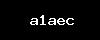 a1aec